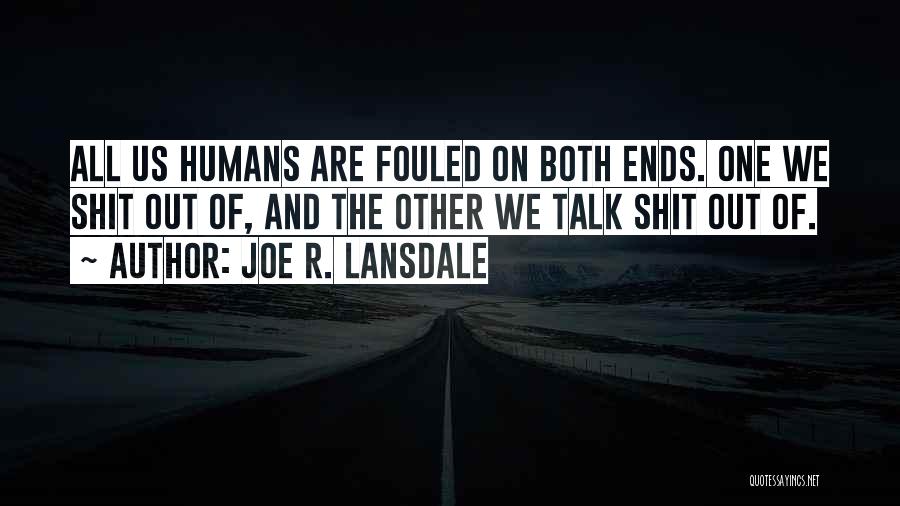 ALL US HUMANS ARE FOULED ON BOTH ENDS. ONE WE SHIT OUT OF, AND THE OTHER WE TALK SHIT OUT OF.
~ AUTHOR: JOE R. LANSDALE

QUOTESSAYINGS.NET